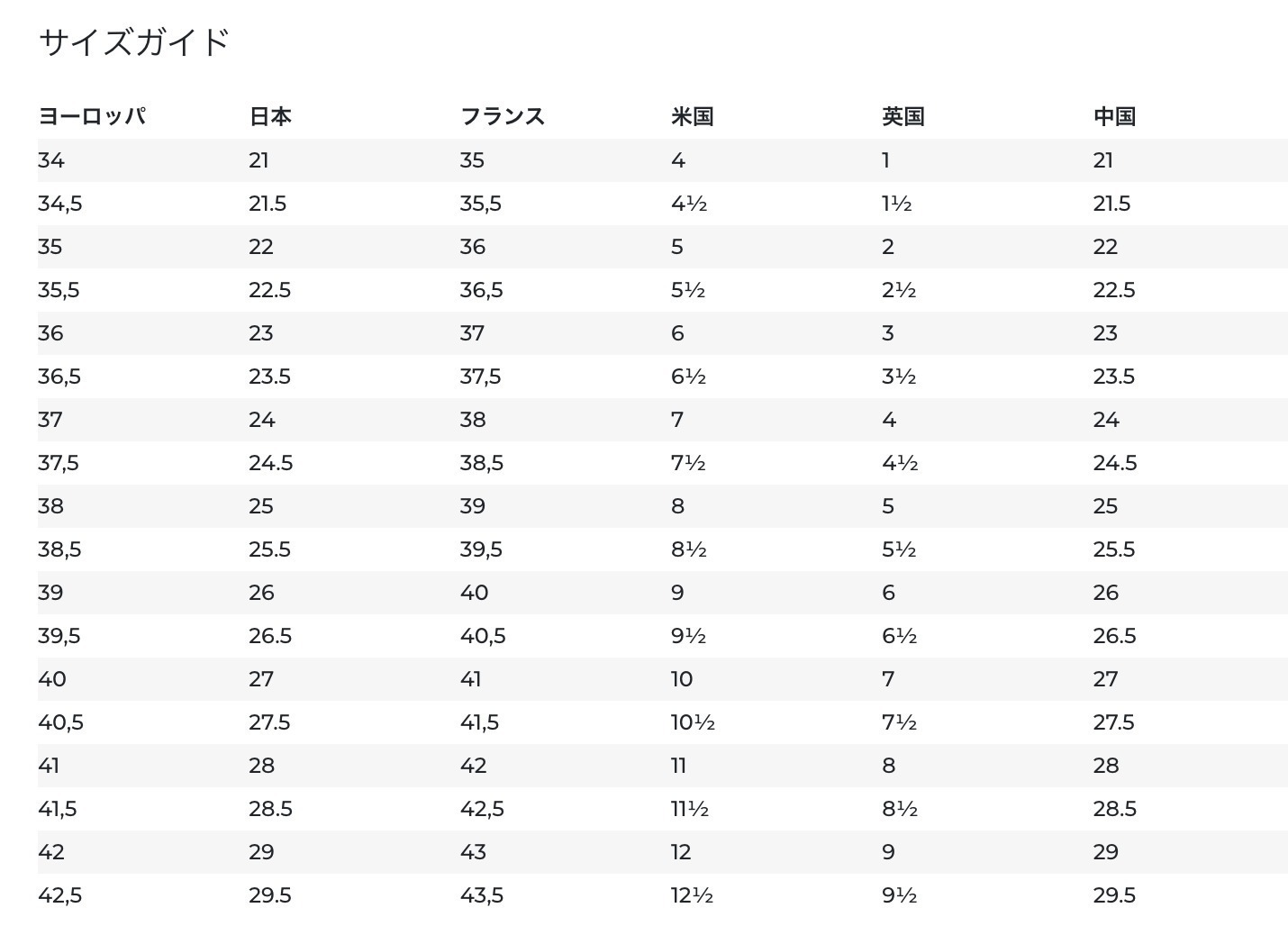 サイズガイド

| ヨーロッパ | 日本 | フランス | 米国 | 英国 | 中国 |
|---|---|---|---|---|---|
| 34 | 21 | 35 | 4 | 1 | 21 |
| 34,5 | 21.5 | 35,5 | 4½ | 1½ | 21.5 |
| 35 | 22 | 36 | 5 | 2 | 22 |
| 35,5 | 22.5 | 36,5 | 5½ | 2½ | 22.5 |
| 36 | 23 | 37 | 6 | 3 | 23 |
| 36,5 | 23.5 | 37,5 | 6½ | 3½ | 23.5 |
| 37 | 24 | 38 | 7 | 4 | 24 |
| 37,5 | 24.5 | 38,5 | 7½ | 4½ | 24.5 |
| 38 | 25 | 39 | 8 | 5 | 25 |
| 38,5 | 25.5 | 39,5 | 8½ | 5½ | 25.5 |
| 39 | 26 | 40 | 9 | 6 | 26 |
| 39,5 | 26.5 | 40,5 | 9½ | 6½ | 26.5 |
| 40 | 27 | 41 | 10 | 7 | 27 |
| 40,5 | 27.5 | 41,5 | 10½ | 7½ | 27.5 |
| 41 | 28 | 42 | 11 | 8 | 28 |
| 41,5 | 28.5 | 42,5 | 11½ | 8½ | 28.5 |
| 42 | 29 | 43 | 12 | 9 | 29 |
| 42,5 | 29.5 | 43,5 | 12½ | 9½ | 29.5 |